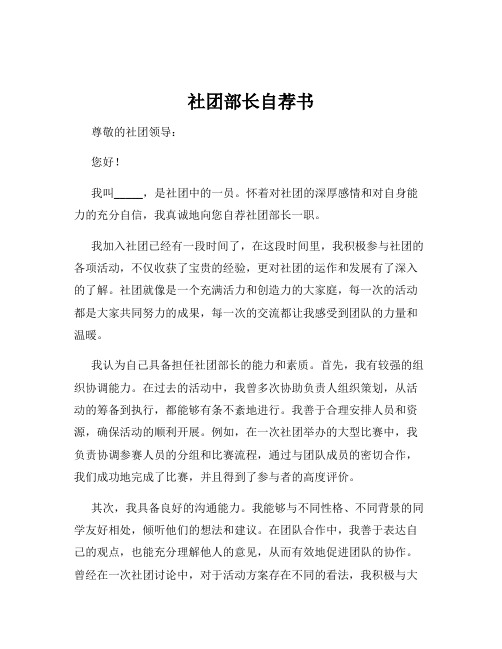 社团部长自荐书

尊敬的社团领导：

您好！

我叫_____，是社团中的一员。怀着对社团的深厚感情和对自身能力的充分自信，我真诚地向您自荐社团部长一职。

我加入社团已经有一段时间了，在这段时间里，我积极参与社团的各项活动，不仅收获了宝贵的经验，更对社团的运作和发展有了深入的了解。社团就像是一个充满活力和创造力的大家庭，每一次的活动都是大家共同努力的成果，每一次的交流都让我感受到团队的力量和温暖。

我认为自己具备担任社团部长的能力和素质。首先，我有较强的组织协调能力。在过去的活动中，我曾多次协助负责人组织策划，从活动的筹备到执行，都能够有条不紊地进行。我善于合理安排人员和资源，确保活动的顺利开展。例如，在一次社团举办的大型比赛中，我负责协调参赛人员的分组和比赛流程，通过与团队成员的密切合作，我们成功地完成了比赛，并且得到了参与者的高度评价。

其次，我具备良好的沟通能力。我能够与不同性格、不同背景的同学友好相处，倾听他们的想法和建议。在团队合作中，我善于表达自己的观点，也能充分理解他人的意见，从而有效地促进团队的协作。曾经在一次社团讨论中，对于活动方案存在不同的看法，我积极与大